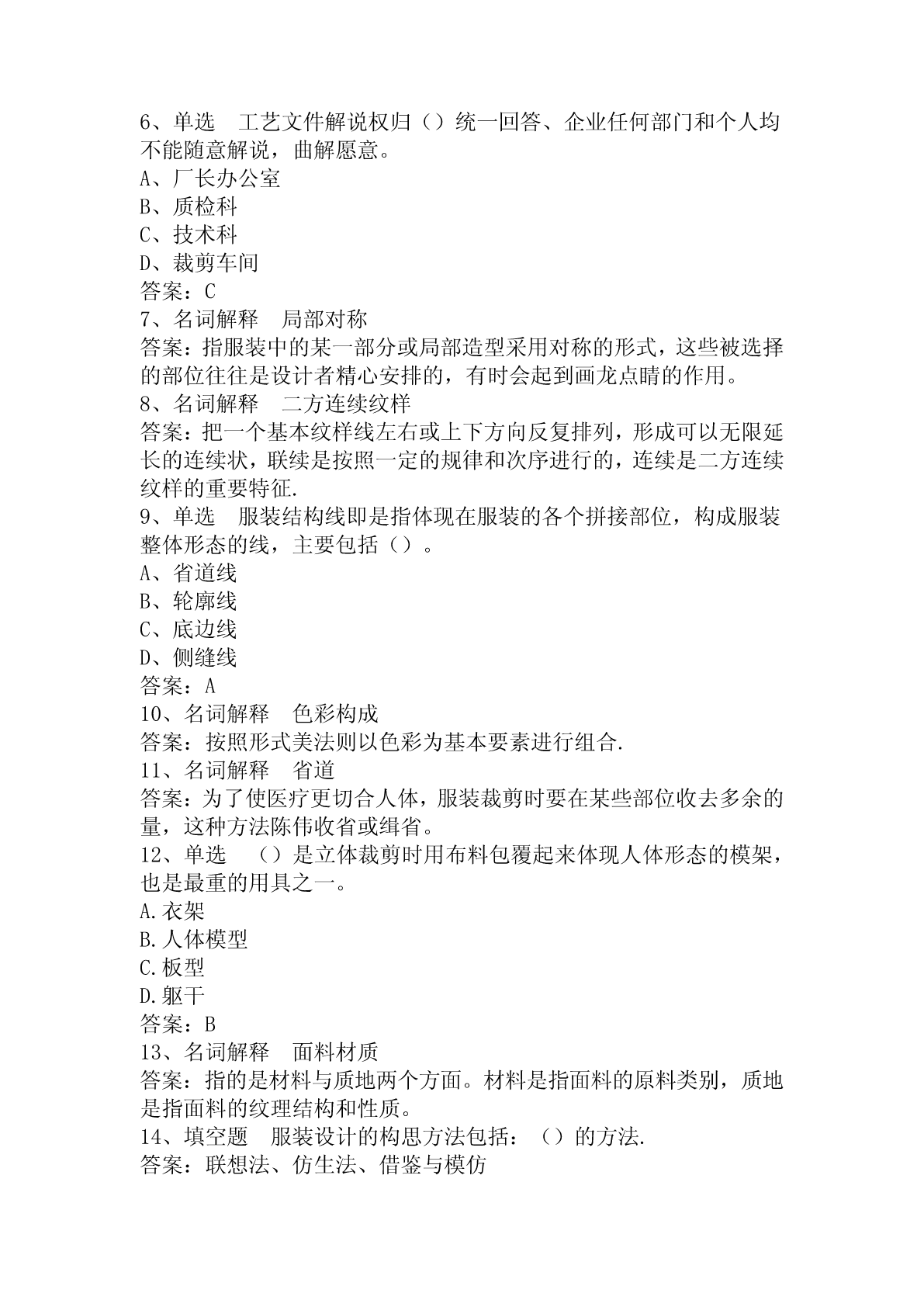 6、单选　工艺文件解说权归（）统一回答、企业任何部门和个人均不能随意解说，曲解愿意。
A、厂长办公室
B、质检科
C、技术科
D、裁剪车间
答案：C
7、名词解释　局部对称
答案：指服装中的某一部分或局部造型采用对称的形式，这些被选择的部位往往是设计者精心安排的，有时会起到画龙点睛的作用。
8、名词解释　二方连续纹样
答案：把一个基本纹样线左右或上下方向反复排列，形成可以无限延长的连续状，联续是按照一定的规律和次序进行的，连续是二方连续纹样的重要特征.
9、单选　服装结构线即是指体现在服装的各个拼接部位，构成服装整体形态的线，主要包括（）。
A、省道线
B、轮廓线
C、底边线
D、侧缝线
答案：A
10、名词解释　色彩构成
答案：按照形式美法则以色彩为基本要素进行组合.
11、名词解释　省道
答案：为了使医疗更切合人体，服装裁剪时要在某些部位收去多余的量，这种方法陈伟收省或缉省。
12、单选　（）是立体裁剪时用布料包覆起来体现人体形态的模架，也是最重的用具之一。
A.衣架
B.人体模型
C.板型
D.躯干
答案：B
13、名词解释　面料材质
答案：指的是材料与质地两个方面。材料是指面料的原料类别，质地是指面料的纹理结构和性质。
14、填空题　服装设计的构思方法包括：（）的方法.
答案：联想法、仿生法、借鉴与模仿